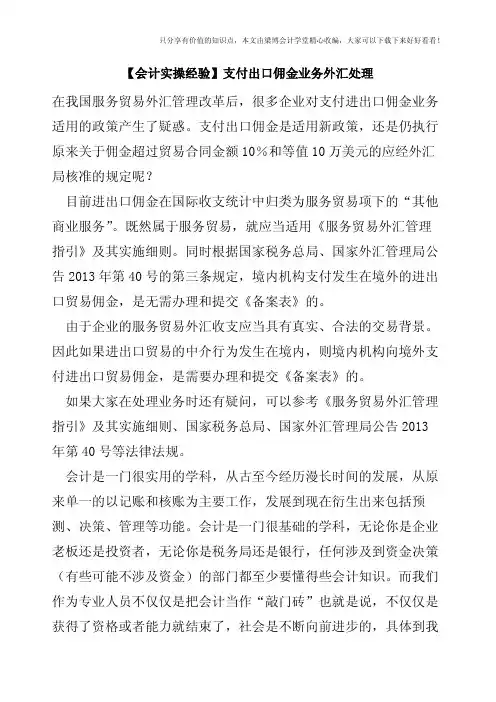 只分享有价值的知识点，本文由梁博会计学堂精心收编，大家可以下载下来好好看看！

【会计实操经验】支付出口佣金业务外汇处理

在我国服务贸易外汇管理改革后，很多企业对支付进出口佣金业务适用的政策产生了疑惑。支付出口佣金是适用新政策，还是仍执行原来关于佣金超过贸易合同金额10%和等值10万美元的应经外汇局核准的规定呢？

目前进出口佣金在国际收支统计中归类为服务贸易项下的“其他商业服务”。既然属于服务贸易，就应当适用《服务贸易外汇管理指引》及其实施细则。同时根据国家税务总局、国家外汇管理局公告2013年第40号的第三条规定，境内机构支付发生在境外的进出口贸易佣金，是无需办理和提交《备案表》的。

由于企业的服务贸易外汇收支应当具有真实、合法的交易背景。因此如果进出口贸易的中介行为发生在境内，则境内机构向境外支付进出口贸易佣金，是需要办理和提交《备案表》的。

如果大家在处理业务时还有疑问，可以参考《服务贸易外汇管理指引》及其实施细则、国家税务总局、国家外汇管理局公告2013年第40号等法律法规。

会计是一门很实用的学科，从古至今经历漫长时间的发展，从原来单一的以记账和核账为主要工作，发展到现在衍生出来包括预测、决策、管理等功能。会计是一门很基础的学科，无论你是企业老板还是投资者，无论你是税务局还是银行，任何涉及到资金决策（有些可能不涉及资金）的部门都至少要懂得些会计知识。而我们作为专业人员不仅仅是把会计当作“敲门砖”也就是说，不仅仅是获得了资格或者能力就结束了，社会是不断向前进步的，具体到我